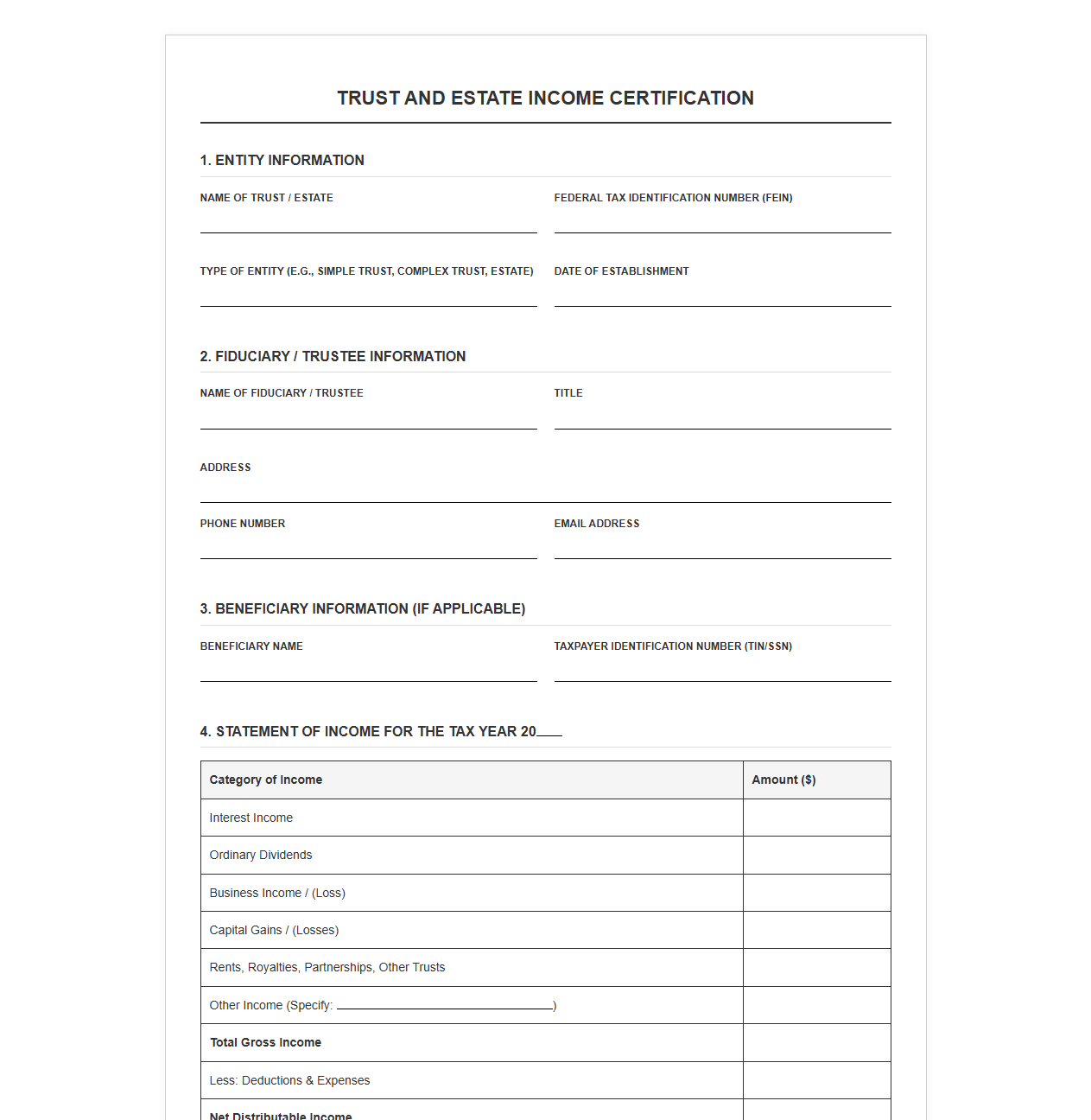 TRUST AND ESTATE INCOME CERTIFICATION

1. ENTITY INFORMATION

NAME OF TRUST / ESTATE
____

FEDERAL TAX IDENTIFICATION NUMBER (FEIN)
____

TYPE OF ENTITY (E.G., SIMPLE TRUST, COMPLEX TRUST, ESTATE)
____

DATE OF ESTABLISHMENT
____

2. FIDUCIARY / TRUSTEE INFORMATION

NAME OF FIDUCIARY / TRUSTEE
____

TITLE
____

ADDRESS
____

PHONE NUMBER
____

EMAIL ADDRESS
____

3. BENEFICIARY INFORMATION (IF APPLICABLE)

BENEFICIARY NAME
____

TAXPAYER IDENTIFICATION NUMBER (TIN/SSN)
____

4. STATEMENT OF INCOME FOR THE TAX YEAR 20____

| Category of Income | Amount ($) |
|---|---|
| Interest Income | |
| Ordinary Dividends | |
| Business Income / (Loss) | |
| Capital Gains / (Losses) | |
| Rents, Royalties, Partnerships, Other Trusts | |
| Other Income (Specify: ____) | |
| Total Gross Income | |
| Less: Deductions & Expenses | |
| Net Distributable Income | |